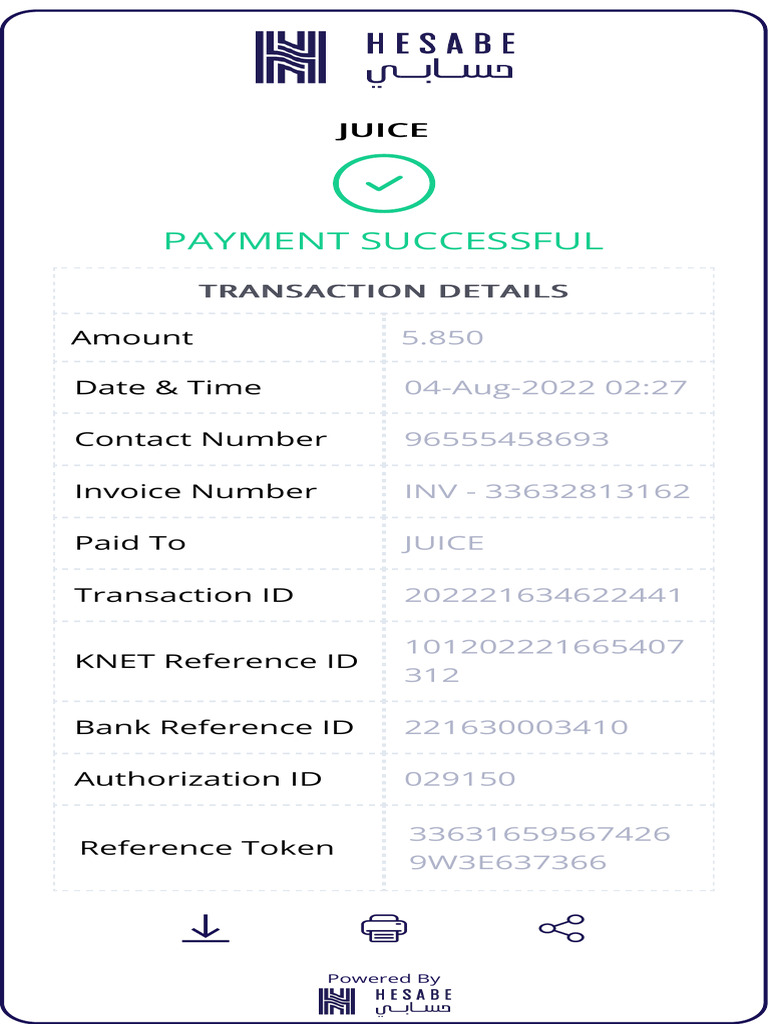 HESABE
حسابي

JUICE

PAYMENT SUCCESSFUL

| TRANSACTION DETAILS | |
|---|---|
| Amount | 5.850 |
| Date & Time | 04-Aug-2022 02:27 |
| Contact Number | 96555458693 |
| Invoice Number | INV - 33632813162 |
| Paid To | JUICE |
| Transaction ID | 202221634622441 |
| KNET Reference ID | 101202221665407312 |
| Bank Reference ID | 221630003410 |
| Authorization ID | 029150 |
| Reference Token | 336316595674269W3E637366 |

Powered By
HESABE
حسابي